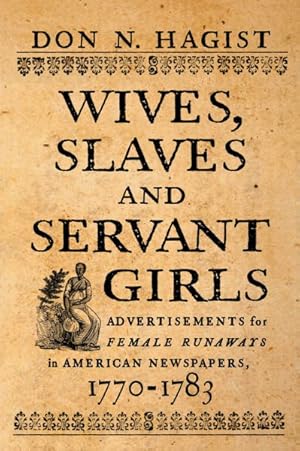 DON N. HAGIST

WIVES, SLAVES AND SERVANT GIRLS

ADVERTISEMENTS for FEMALE RUNAWAYS in AMERICAN NEWSPAPERS, 1770-1783